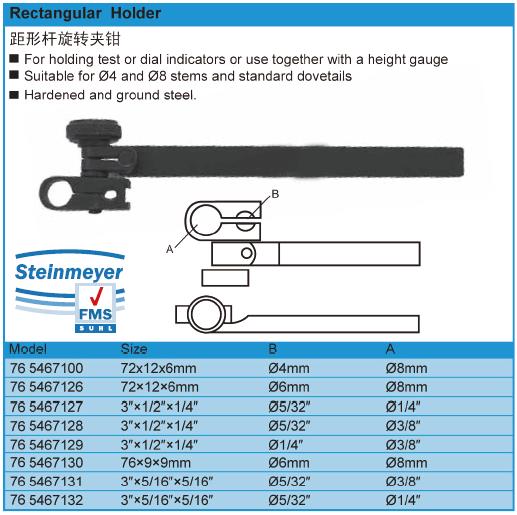 Rectangular Holder

距形杆旋转夹钳

■ For holding test or dial indicators or use together with a height gauge
■ Suitable for Ø4 and Ø8 stems and standard dovetails
■ Hardened and ground steel.

B

A

Steinmeyer

FMS

SUHL

| Model | Size | B | A |
|---|---|---|---|
| 76 5467100 | 72x12x6mm | Ø4mm | Ø8mm |
| 76 5467126 | 72×12×6mm | Ø6mm | Ø8mm |
| 76 5467127 | 3"×1/2"×1/4" | Ø5/32" | Ø1/4" |
| 76 5467128 | 3"×1/2"×1/4" | Ø5/32" | Ø3/8" |
| 76 5467129 | 3"×1/2"×1/4" | Ø1/4" | Ø3/8" |
| 76 5467130 | 76×9×9mm | Ø6mm | Ø8mm |
| 76 5467131 | 3"×5/16"×5/16" | Ø5/32" | Ø3/8" |
| 76 5467132 | 3"×5/16"×5/16" | Ø5/32" | Ø1/4" |